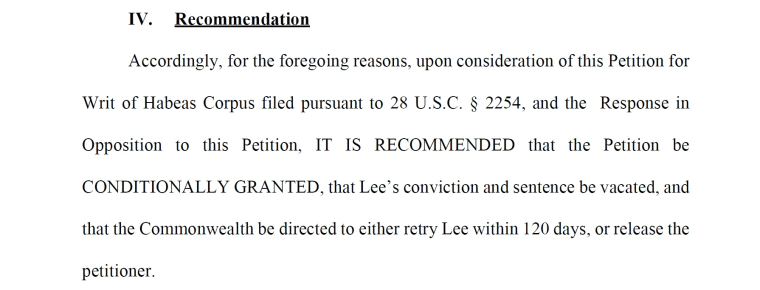 IV. Recommendation

Accordingly, for the foregoing reasons, upon consideration of this Petition for Writ of Habeas Corpus filed pursuant to 28 U.S.C. § 2254, and the Response in Opposition to this Petition, IT IS RECOMMENDED that the Petition be CONDITIONALLY GRANTED, that Lee's conviction and sentence be vacated, and that the Commonwealth be directed to either retry Lee within 120 days, or release the petitioner.